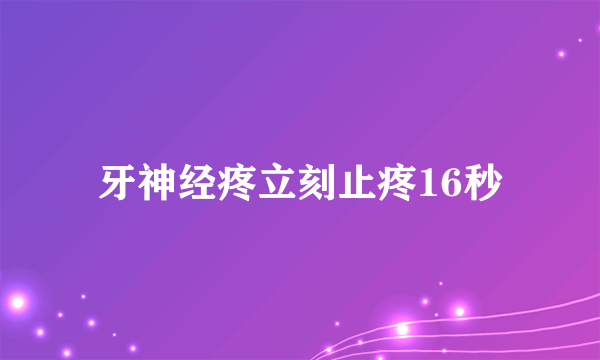 牙神经疼立刻止疼16秒